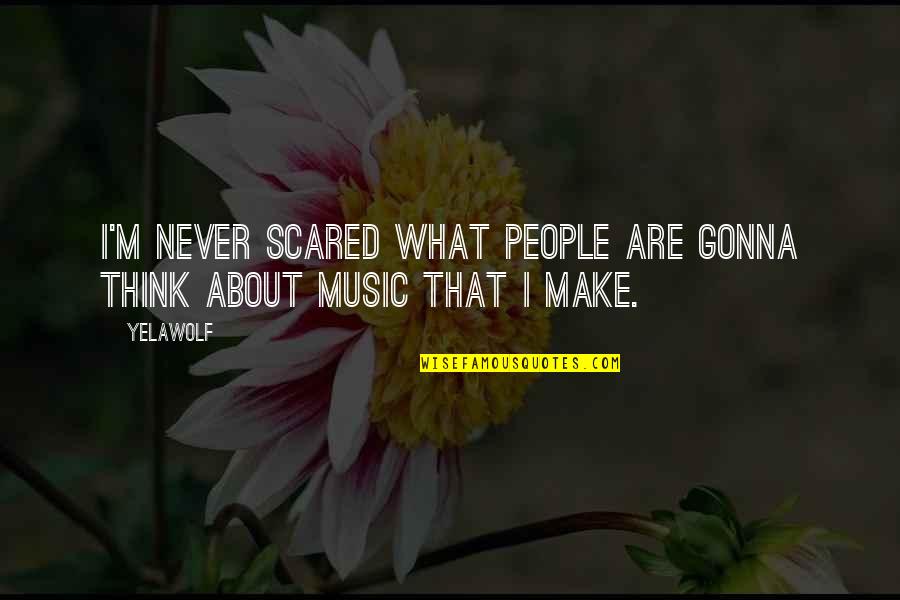 I'M NEVER SCARED WHAT PEOPLE ARE GONNA THINK ABOUT MUSIC THAT I MAKE.

YELAWOLF

WISEFAMOUSQUOTES.COM